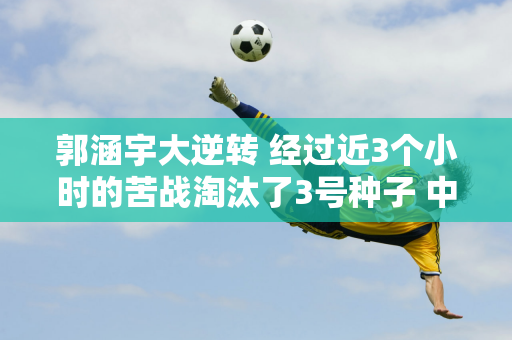 郭涵宇大逆转 经过近3个小时的苦战淘汰了3号种子 中